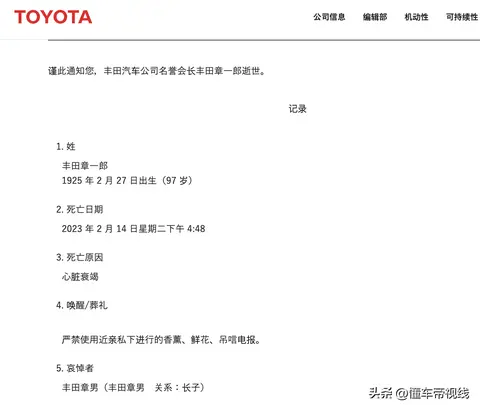 TOYOTA

公司信息 编辑部 机动性 可持续性

谨此通知您，丰田汽车公司名誉会长丰田章一郎逝世。

记录

1. 姓

丰田章一郎
1925 年 2 月 27 日出生（97 岁）

2. 死亡日期

2023 年 2 月 14 日星期二下午 4:48

3. 死亡原因

心脏衰竭

4. 唤醒/葬礼

严禁使用近亲私下进行的香薰、鲜花、吊唁电报。

5. 哀悼者

丰田章男（丰田章男 关系：长子）

头条 @懂车帝视线